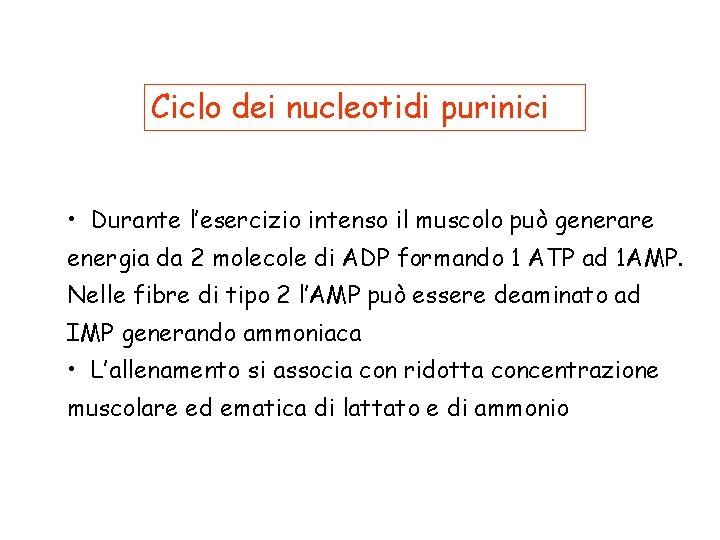 Ciclo dei nucleotidi purinici

• Durante l'esercizio intenso il muscolo può generare energia da 2 molecole di ADP formando 1 ATP ad 1AMP. Nelle fibre di tipo 2 l'AMP può essere deaminato ad IMP generando ammoniaca

• L'allenamento si associa con ridotta concentrazione muscolare ed ematica di lattato e di ammonio